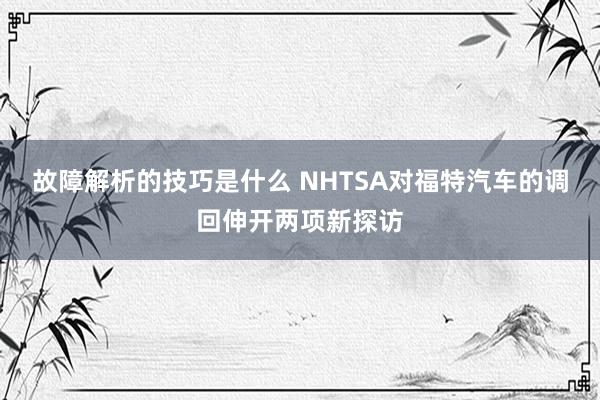 故障解析的技巧是什么 NHTSA对福特汽车的调回伸开两项新探访